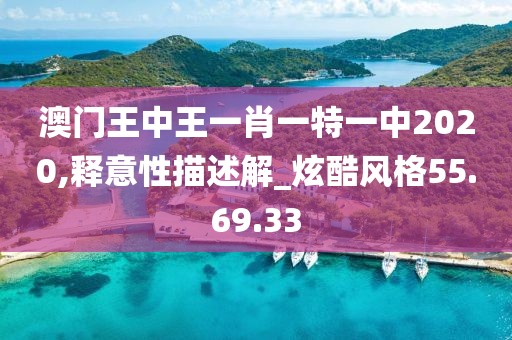 澳门王中王一肖一特一中2020,释意性描述解_炫酷风格55.69.33